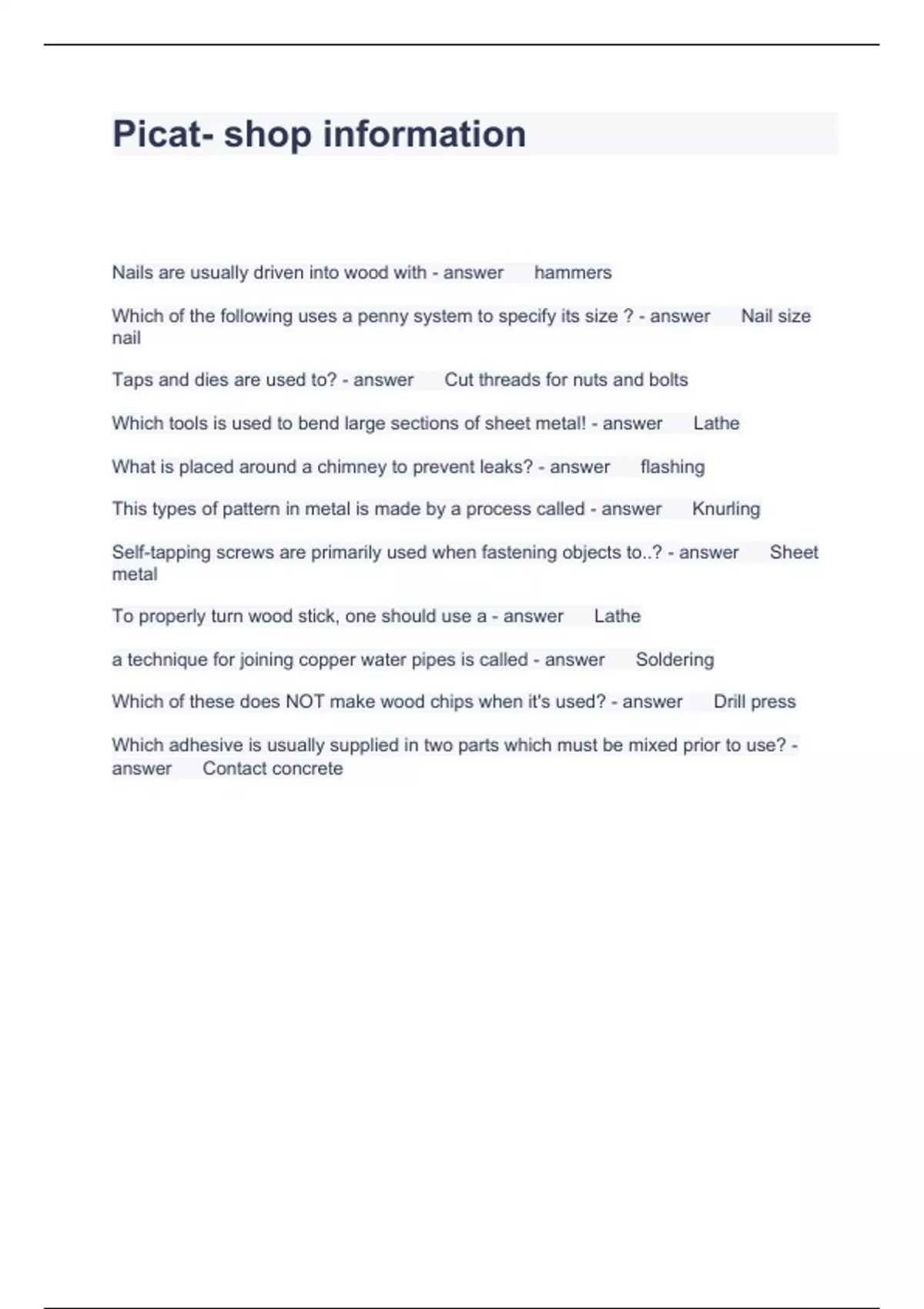 Picat- shop information

Nails are usually driven into wood with - answer hammers

Which of the following uses a penny system to specify its size ? - answer Nail size nail

Taps and dies are used to? - answer Cut threads for nuts and bolts

Which tools is used to bend large sections of sheet metal! - answer Lathe

What is placed around a chimney to prevent leaks? - answer flashing

This types of pattern in metal is made by a process called - answer Knurling

Self-tapping screws are primarily used when fastening objects to..? - answer Sheet metal

To properly turn wood stick, one should use a - answer Lathe

a technique for joining copper water pipes is called - answer Soldering

Which of these does NOT make wood chips when it's used? - answer Drill press

Which adhesive is usually supplied in two parts which must be mixed prior to use? - answer Contact concrete